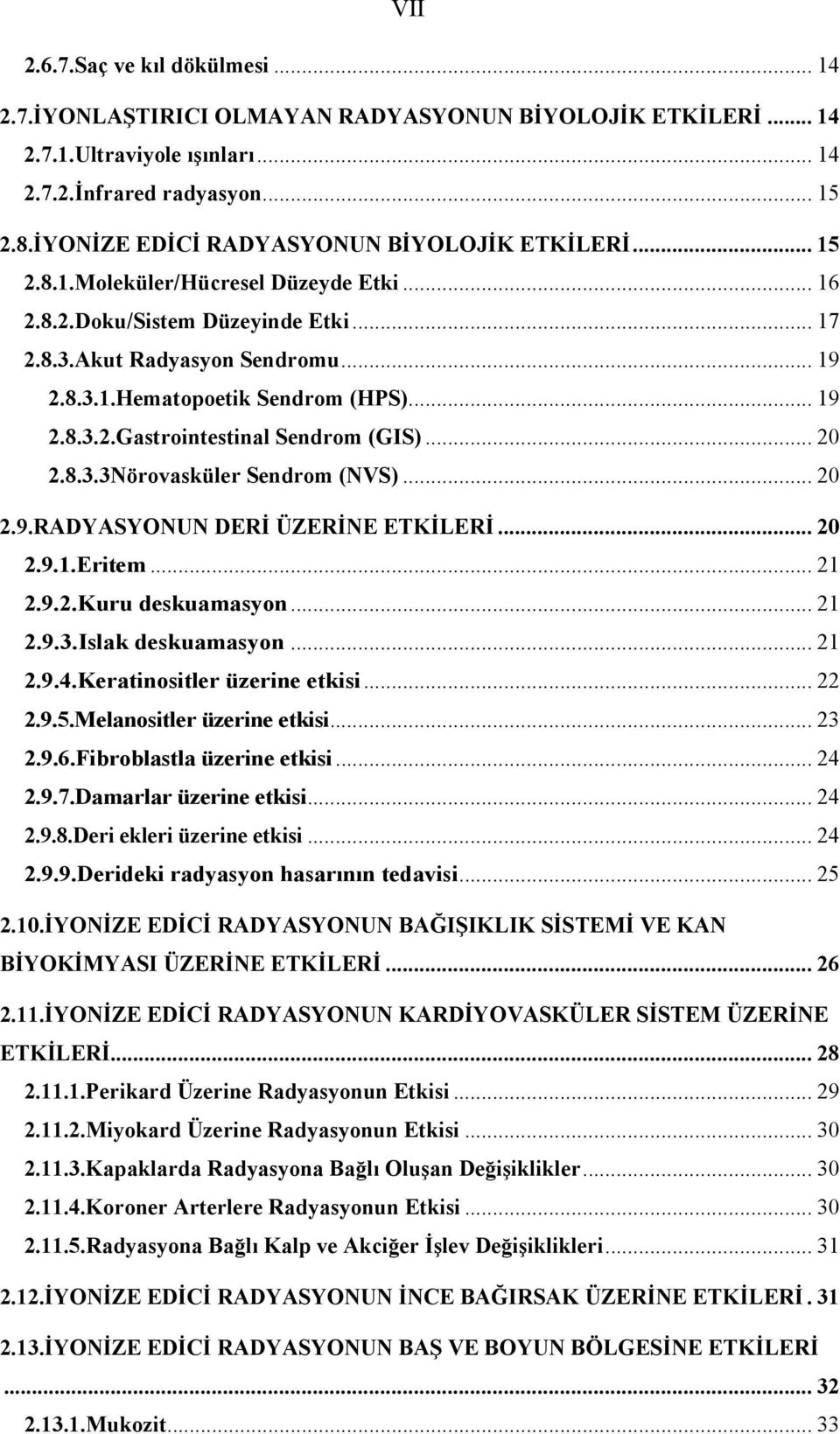 VII

2.6.7.Saç ve kıl dökülmesi ... 14
2.7.İYONLAŞTIRICI OLMAYAN RADYASYONUN BİYOLOJİK ETKİLERİ ... 14
2.7.1.Ultraviyole ışınları ... 14
2.7.2.İnfrared radyasyon ... 15
2.8.İYONİZE EDİCİ RADYASYONUN BİYOLOJİK ETKİLERİ ... 15
2.8.1.Moleküler/Hücresel Düzeyde Etki ... 16
2.8.2.Doku/Sistem Düzeyinde Etki ... 17
2.8.3.Akut Radyasyon Sendromu ... 19
2.8.3.1.Hematopoetik Sendrom (HPS) ... 19
2.8.3.2.Gastrointestinal Sendrom (GIS) ... 20
2.8.3.3Nörovasküler Sendrom (NVS) ... 20
2.9.RADYASYONUN DERİ ÜZERİNE ETKİLERİ ... 20
2.9.1.Eritem ... 21
2.9.2.Kuru deskuamasyon ... 21
2.9.3.Islak deskuamasyon ... 21
2.9.4.Keratinositler üzerine etkisi ... 22
2.9.5.Melanositler üzerine etkisi ... 23
2.9.6.Fibroblastla üzerine etkisi ... 24
2.9.7.Damarlar üzerine etkisi ... 24
2.9.8.Deri ekleri üzerine etkisi ... 24
2.9.9.Derideki radyasyon hasarının tedavisi ... 25
2.10.İYONİZE EDİCİ RADYASYONUN BAĞIŞIKLIK SİSTEMİ VE KAN BİYOKİMYASI ÜZERİNE ETKİLERİ ... 26
2.11.İYONİZE EDİCİ RADYASYONUN KARDİYOVASKÜLER SİSTEM ÜZERİNE ETKİLERİ ... 28
2.11.1.Perikard Üzerine Radyasyonun Etkisi ... 29
2.11.2.Miyokard Üzerine Radyasyonun Etkisi ... 30
2.11.3.Kapaklarda Radyasyona Bağlı Oluşan Değişiklikler ... 30
2.11.4.Koroner Arterlere Radyasyonun Etkisi ... 30
2.11.5.Radyasyona Bağlı Kalp ve Akciğer İşlev Değişiklikleri ... 31
2.12.İYONİZE EDİCİ RADYASYONUN İNCE BAĞIRSAK ÜZERİNE ETKİLERİ . 31
2.13.İYONİZE EDİCİ RADYASYONUN BAŞ VE BOYUN BÖLGESİNE ETKİLERİ ... 32
2.13.1.Mukozit ... 33